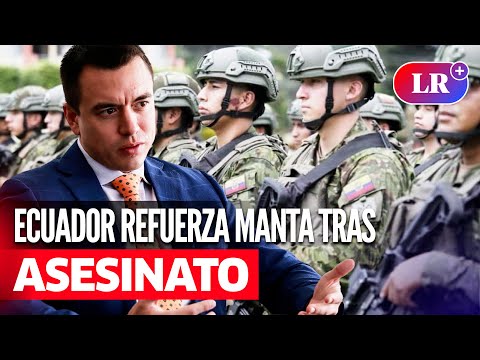 LR+

ECUADOR REFUERZA MANTA TRAS

ASESINATO